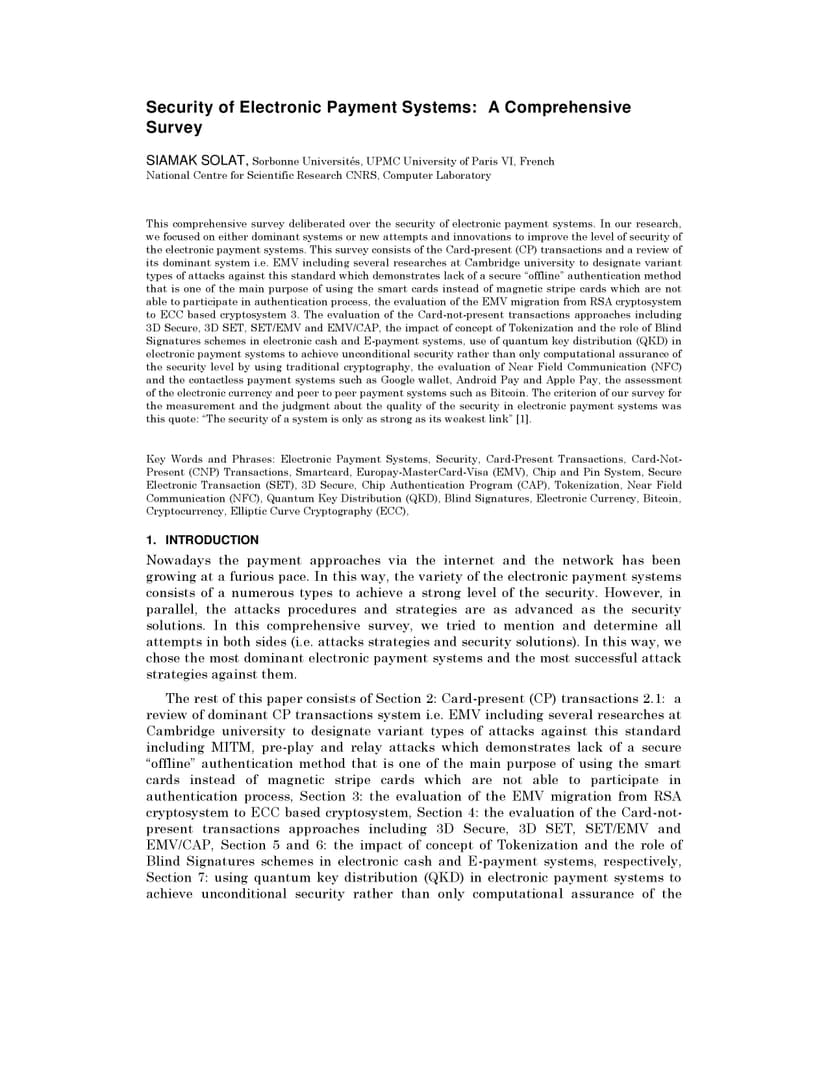 Security of Electronic Payment Systems: A Comprehensive Survey

SIAMAK SOLAT, Sorbonne Universités, UPMC University of Paris VI, French National Centre for Scientific Research CNRS, Computer Laboratory

This comprehensive survey deliberated over the security of electronic payment systems. In our research, we focused on either dominant systems or new attempts and innovations to improve the level of security of the electronic payment systems. This survey consists of the Card-present (CP) transactions and a review of its dominant system i.e. EMV including several researches at Cambridge university to designate variant types of attacks against this standard which demonstrates lack of a secure "offline" authentication method that is one of the main purpose of using the smart cards instead of magnetic stripe cards which are not able to participate in authentication process, the evaluation of the EMV migration from RSA cryptosystem to ECC based cryptosystem 3. The evaluation of the Card-not-present transactions approaches including 3D Secure, 3D SET, SET/EMV and EMV/CAP, the impact of concept of Tokenization and the role of Blind Signatures schemes in electronic cash and E-payment systems, use of quantum key distribution (QKD) in electronic payment systems to achieve unconditional security rather than only computational assurance of the security level by using traditional cryptography, the evaluation of Near Field Communication (NFC) and the contactless payment systems such as Google wallet, Android Pay and Apple Pay, the assessment of the electronic currency and peer to peer payment systems such as Bitcoin. The criterion of our survey for the measurement and the judgment about the quality of the security in electronic payment systems was this quote: "The security of a system is only as strong as its weakest link" [1].

Key Words and Phrases: Electronic Payment Systems, Security, Card-Present Transactions, Card-Not-Present (CNP) Transactions, Smartcard, Europay-MasterCard-Visa (EMV), Chip and Pin System, Secure Electronic Transaction (SET), 3D Secure, Chip Authentication Program (CAP), Tokenization, Near Field Communication (NFC), Quantum Key Distribution (QKD), Blind Signatures, Electronic Currency, Bitcoin, Cryptocurrency, Elliptic Curve Cryptography (ECC),

1. INTRODUCTION

Nowadays the payment approaches via the internet and the network has been growing at a furious pace. In this way, the variety of the electronic payment systems consists of a numerous types to achieve a strong level of the security. However, in parallel, the attacks procedures and strategies are as advanced as the security solutions. In this comprehensive survey, we tried to mention and determine all attempts in both sides (i.e. attacks strategies and security solutions). In this way, we chose the most dominant electronic payment systems and the most successful attack strategies against them.

The rest of this paper consists of Section 2: Card-present (CP) transactions 2.1: a review of dominant CP transactions system i.e. EMV including several researches at Cambridge university to designate variant types of attacks against this standard including MITM, pre-play and relay attacks which demonstrates lack of a secure "offline" authentication method that is one of the main purpose of using the smart cards instead of magnetic stripe cards which are not able to participate in authentication process, Section 3: the evaluation of the EMV migration from RSA cryptosystem to ECC based cryptosystem, Section 4: the evaluation of the Card-not-present transactions approaches including 3D Secure, 3D SET, SET/EMV and EMV/CAP, Section 5 and 6: the impact of concept of Tokenization and the role of Blind Signatures schemes in electronic cash and E-payment systems, respectively, Section 7: using quantum key distribution (QKD) in electronic payment systems to achieve unconditional security rather than only computational assurance of the